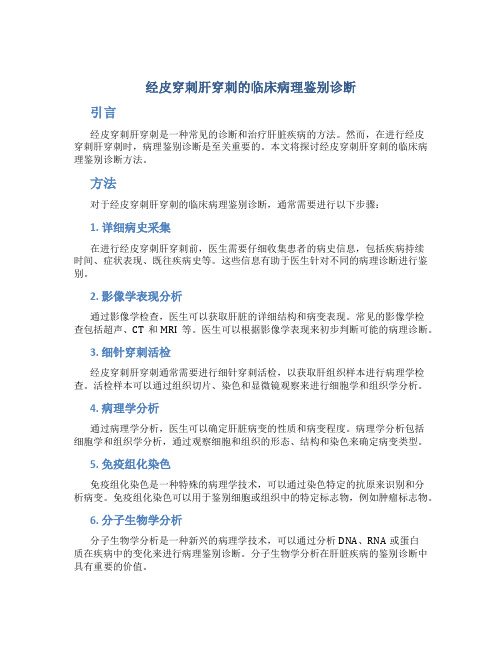 经皮穿刺肝穿刺的临床病理鉴别诊断

引言

经皮穿刺肝穿刺是一种常见的诊断和治疗肝脏疾病的方法。然而，在进行经皮穿刺肝穿刺时，病理鉴别诊断是至关重要的。本文将探讨经皮穿刺肝穿刺的临床病理鉴别诊断方法。

方法

对于经皮穿刺肝穿刺的临床病理鉴别诊断，通常需要进行以下步骤：

1. 详细病史采集

在进行经皮穿刺肝穿刺前，医生需要仔细收集患者的病史信息，包括疾病持续时间、症状表现、既往疾病史等。这些信息有助于医生针对不同的病理诊断进行鉴别。

2. 影像学表现分析

通过影像学检查，医生可以获取肝脏的详细结构和病变表现。常见的影像学检查包括超声、CT 和 MRI 等。医生可以根据影像学表现来初步判断可能的病理诊断。

3. 细针穿刺活检

经皮穿刺肝穿刺通常需要进行细针穿刺活检，以获取肝组织样本进行病理学检查。活检样本可以通过组织切片、染色和显微镜观察来进行细胞学和组织学分析。

4. 病理学分析

通过病理学分析，医生可以确定肝脏病变的性质和病变程度。病理学分析包括细胞学和组织学分析，通过观察细胞和组织的形态、结构和染色来确定病变类型。

5. 免疫组化染色

免疫组化染色是一种特殊的病理学技术，可以通过染色特定的抗原来识别和分析病变。免疫组化染色可以用于鉴别细胞或组织中的特定标志物，例如肿瘤标志物。

6. 分子生物学分析

分子生物学分析是一种新兴的病理学技术，可以通过分析 DNA、RNA 或蛋白质在疾病中的变化来进行病理鉴别诊断。分子生物学分析在肝脏疾病的鉴别诊断中具有重要的价值。